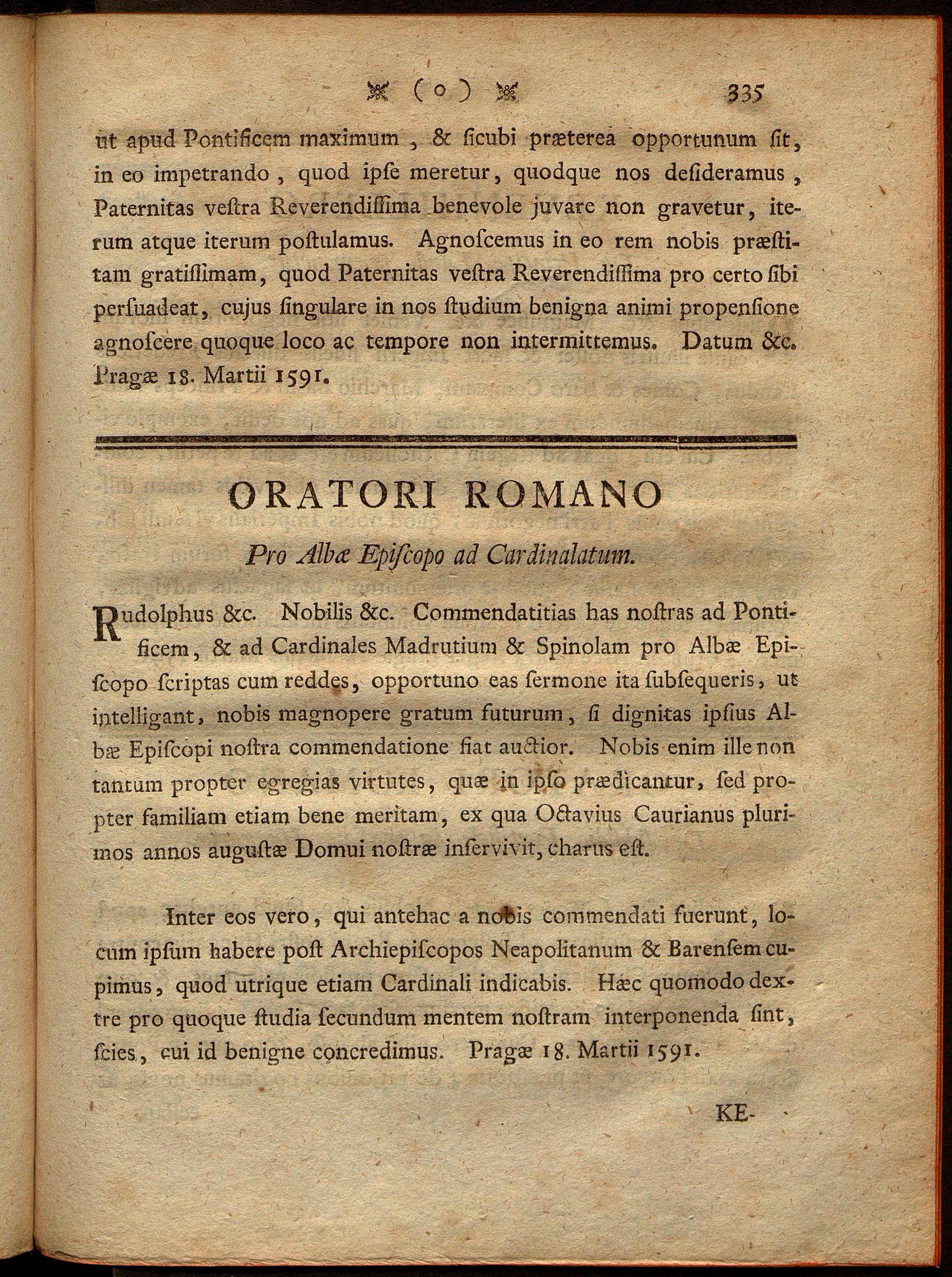 ( o ) 335

ut apud Pontificem maximum, & ſicubi præterea opportunum ſit, in eo impetrando, quod ipſe meretur, quodque nos deſideramus, Paternitas veſtra Reverendiſſima benevole juvare non gravetur, iterum atque iterum poſtulamus. Agnoſcemus in eo rem nobis præſtitam gratiſſimam, quod Paternitas veſtra Reverendiſſima pro certo ſibi perſuadeat, cujus ſingulare in nos ſtudium benigna animi propenſione agnoſcere quoque loco ac tempore non intermittemus. Datum &c. Pragæ 18. Martii 1591.

ORATORI ROMANO

Pro Albæ Epiſcopo ad Cardinalatum.

Rudolphus &c. Nobilis &c. Commendatitias has noſtras ad Pontificem, & ad Cardinales Madrutium & Spinolam pro Albæ Epiſcopo ſcriptas cum reddes, opportuno eas ſermone ita ſubſequeris, ut intelligant, nobis magnopere gratum futurum, ſi dignitas ipſius Albæ Epiſcopi noſtra commendatione fiat auctior. Nobis enim ille non tantum propter egregias virtutes, quæ in ipſo prædicantur, ſed propter familiam etiam bene meritam, ex qua Octavius Caurianus plurimos annos auguſtæ Domui noſtræ inſervivit, charus eſt.

Inter eos vero, qui antehac a nobis commendati fuerunt, locum ipſum habere poſt Archiepiſcopos Neapolitanum & Barenſem cupimus, quod utrique etiam Cardinali indicabis. Hæc quomodo dextre pro quoque ſtudia ſecundum mentem noſtram interponenda ſint, ſcies, cui id benigne concredimus. Pragæ 18. Martii 1591.

KE-